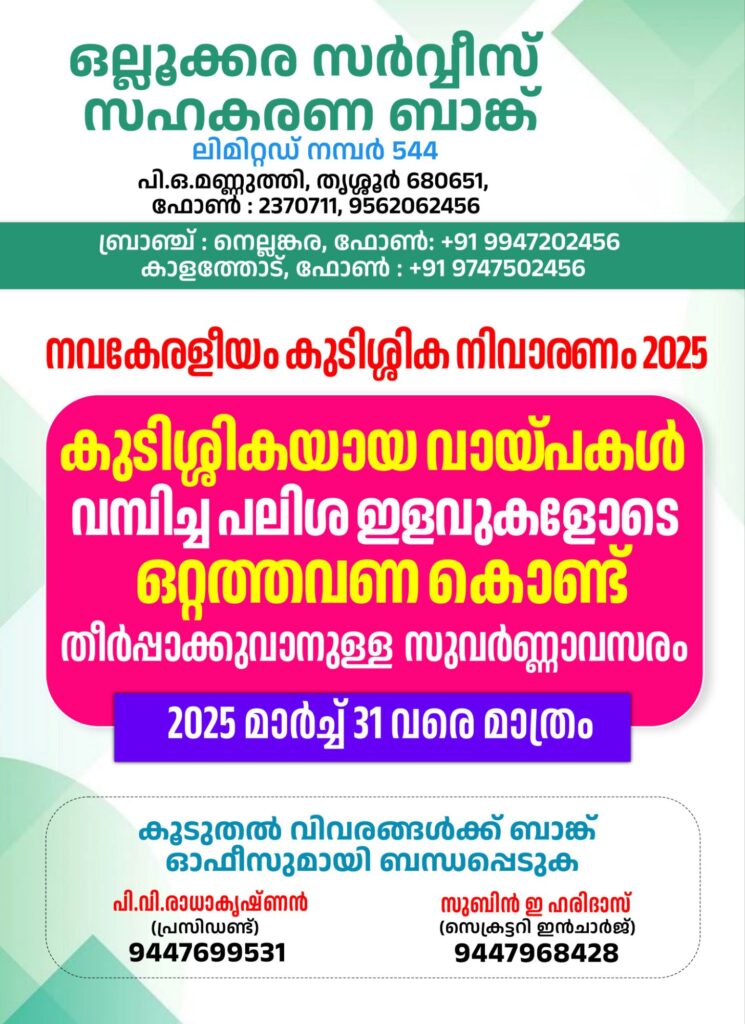 ഒല്ലൂക്കര സർവ്വീസ് സഹകരണ ബാങ്ക്
ലിമിറ്റഡ് നമ്പർ 544
പി.ഒ.മണ്ണുത്തി, തൃശ്ശൂർ 680651,
ഫോൺ : 2370711, 9562062456

ബ്രാഞ്ച് : നെല്ലങ്കര, ഫോൺ: +91 9947202456
കാളത്തോട്, ഫോൺ : +91 9747502456

നവകേരളീയം കുടിശ്ശിക നിവാരണം 2025

കുടിശ്ശികയായ വായ്പകൾ
വമ്പിച്ച പലിശ ഇളവുകളോടെ
ഒറ്റത്തവണ കൊണ്ട്
തീർപ്പാക്കുവാനുള്ള സുവർണ്ണാവസരം

2025 മാർച്ച് 31 വരെ മാത്രം

കൂടുതൽ വിവരങ്ങൾക്ക് ബാങ്ക്
ഓഫീസുമായി ബന്ധപ്പെടുക

പി.വി.രാധാകൃഷ്ണൻ
(പ്രസിഡണ്ട്)
9447699531

സുബിൻ ഇ ഹരിദാസ്
(സെക്രട്ടറി ഇൻചാർജ്)
9447968428